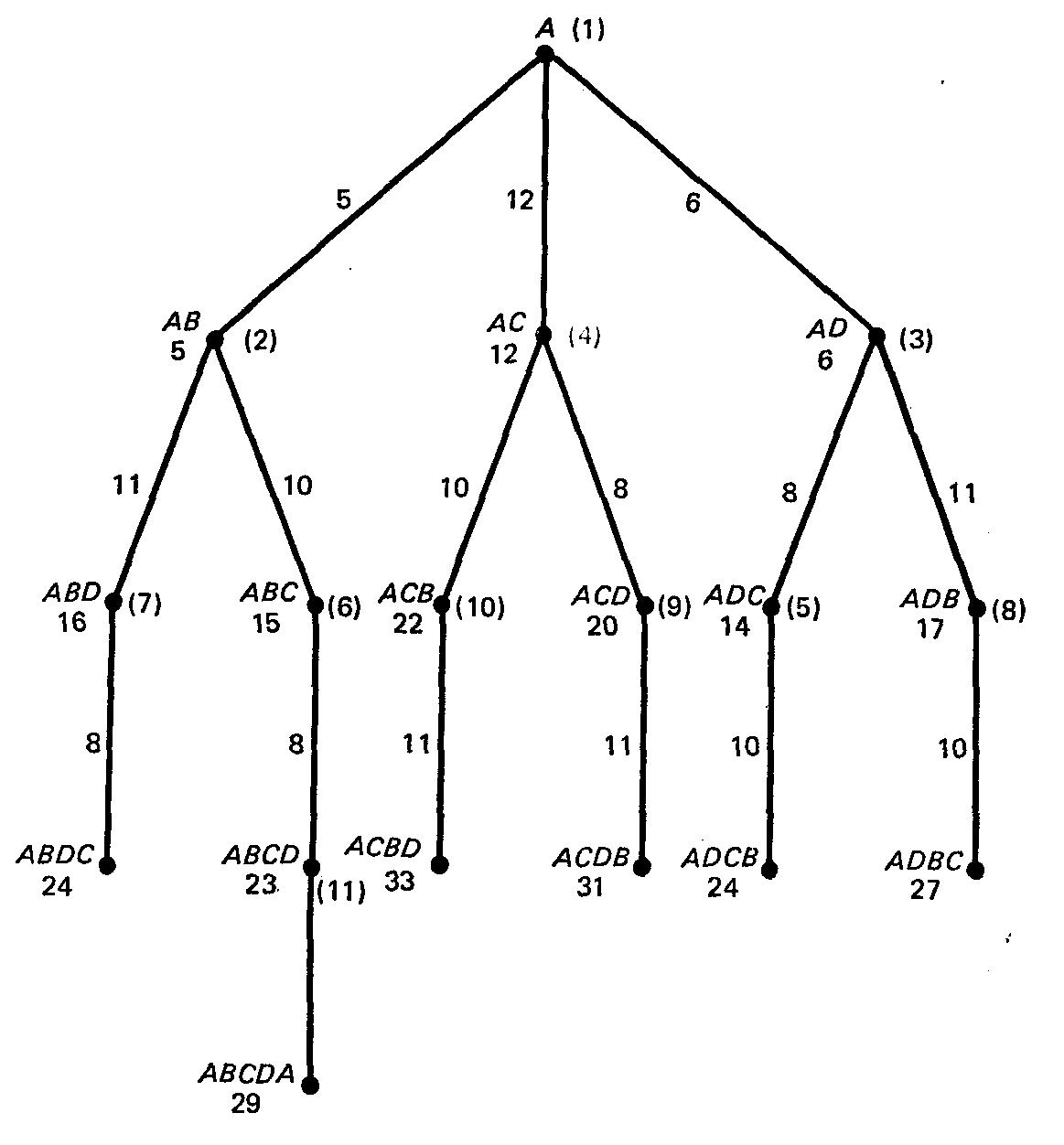 A (1)

5
12
6

AB
5
(2)

AC
12
(4)

AD
6
(3)

11
10
10
8
8
11

ABD
16
(7)

ABC
15
(6)

ACB
22
(10)

ACD
20
(9)

ADC
14
(5)

ADB
17
(8)

8
8
11
11
10
10

ABDC
24

ABCD
23
(11)

ACBD
33

ACDB
31

ADCB
24

ADBC
27

ABCDA
29